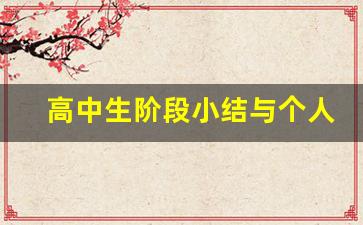 高中生阶段小结与个人